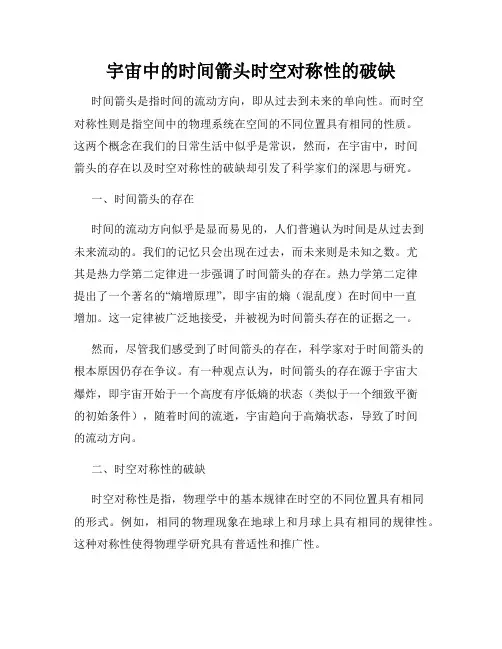 宇宙中的时间箭头时空对称性的破缺

时间箭头是指时间的流动方向，即从过去到未来的单向性。而时空对称性则是指空间中的物理系统在空间的不同位置具有相同的性质。这两个概念在我们的日常生活中似乎是常识，然而，在宇宙中，时间箭头的存在以及时空对称性的破缺却引发了科学家们的深思与研究。

一、时间箭头的存在

时间的流动方向似乎是显而易见的，人们普遍认为时间是从过去到未来流动的。我们的记忆只会出现在过去，而未来则是未知之数。尤其是热力学第二定律进一步强调了时间箭头的存在。热力学第二定律提出了一个著名的“熵增原理”，即宇宙的熵（混乱度）在时间中一直增加。这一定律被广泛地接受，并被视为时间箭头存在的证据之一。

然而，尽管我们感受到了时间箭头的存在，科学家对于时间箭头的根本原因仍存在争议。有一种观点认为，时间箭头的存在源于宇宙大爆炸，即宇宙开始于一个高度有序低熵的状态（类似于一个细致平衡的初始条件），随着时间的流逝，宇宙趋向于高熵状态，导致了时间的流动方向。

二、时空对称性的破缺

时空对称性是指，物理学中的基本规律在时空的不同位置具有相同的形式。例如，相同的物理现象在地球上和月球上具有相同的规律性。这种对称性使得物理学研究具有普适性和推广性。